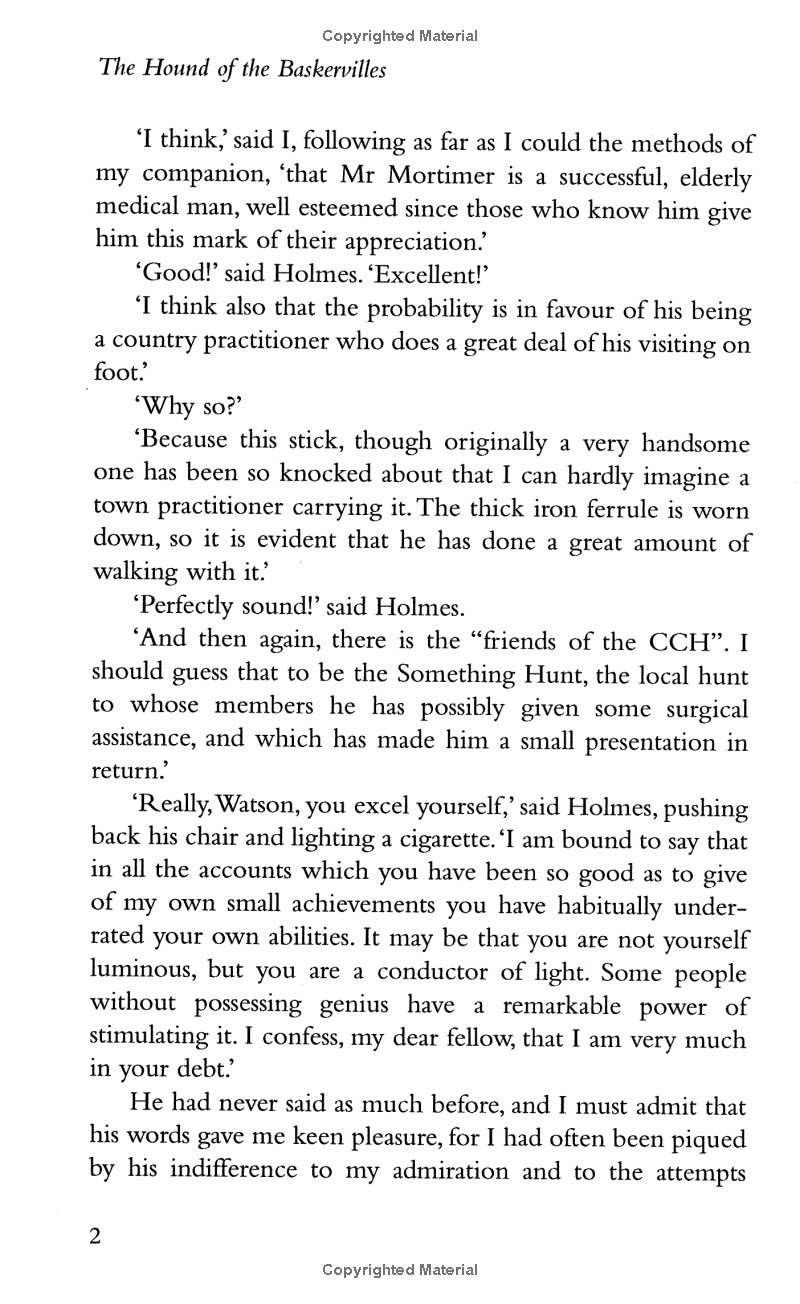 Copyrighted Material

The Hound of the Baskervilles

'I think,' said I, following as far as I could the methods of my companion, 'that Mr Mortimer is a successful, elderly medical man, well esteemed since those who know him give him this mark of their appreciation.'

'Good!' said Holmes. 'Excellent!'

'I think also that the probability is in favour of his being a country practitioner who does a great deal of his visiting on foot.'

'Why so?'

'Because this stick, though originally a very handsome one has been so knocked about that I can hardly imagine a town practitioner carrying it. The thick iron ferrule is worn down, so it is evident that he has done a great amount of walking with it.'

'Perfectly sound!' said Holmes.

'And then again, there is the "friends of the CCH". I should guess that to be the Something Hunt, the local hunt to whose members he has possibly given some surgical assistance, and which has made him a small presentation in return.'

'Really, Watson, you excel yourself,' said Holmes, pushing back his chair and lighting a cigarette. 'I am bound to say that in all the accounts which you have been so good as to give of my own small achievements you have habitually underrated your own abilities. It may be that you are not yourself luminous, but you are a conductor of light. Some people without possessing genius have a remarkable power of stimulating it. I confess, my dear fellow, that I am very much in your debt.'

He had never said as much before, and I must admit that his words gave me keen pleasure, for I had often been piqued by his indifference to my admiration and to the attempts

2

Copyrighted Material